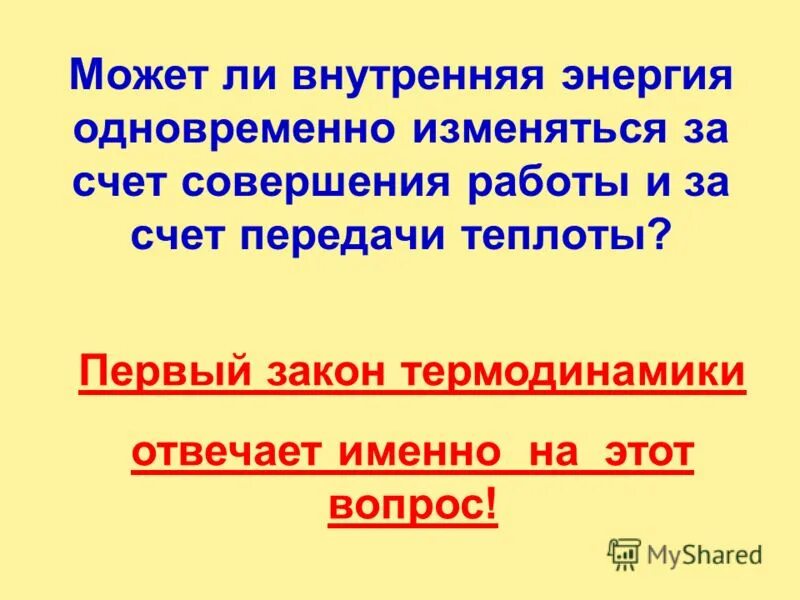 Может ли внутренняя энергия одновременно изменяться за счет совершения работы и за счет передачи теплоты?

Первый закон термодинамики

отвечает именно на этот вопрос!

MyShared